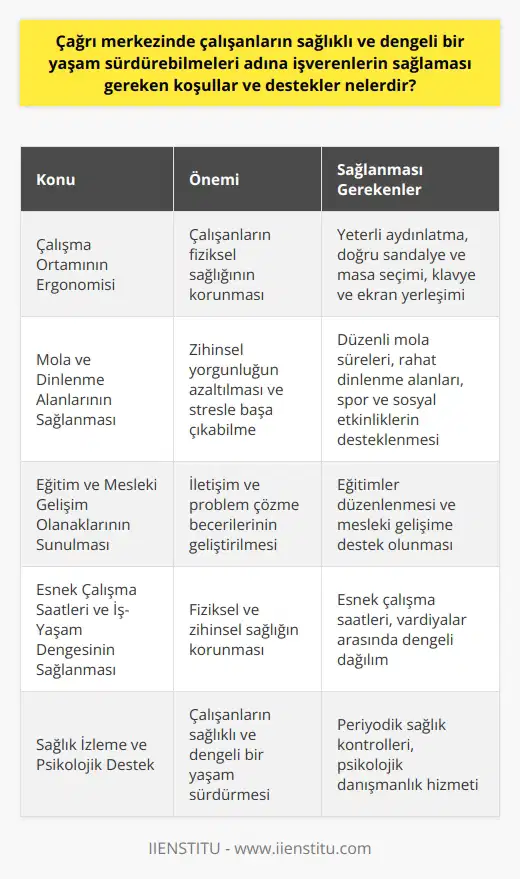 Çağrı merkezinde çalışanların sağlıklı ve dengeli bir yaşam sürdürebilmeleri adına işverenlerin sağlaması gereken koşullar ve destekler nelerdir?

| Konu | Önemi | Sağlanması Gerekenler |
|---|---|---|
| Çalışma Ortamının Ergonomisi | Çalışanların fiziksel sağlığının korunması | Yeterli aydınlatma, doğru sandalye ve masa seçimi, klavye ve ekran yerleşimi |
| Mola ve Dinlenme Alanlarının Sağlanması | Zihinsel yorgunluğun azaltılması ve stresle başa çıkabilme | Düzenli mola süreleri, rahat dinlenme alanları, spor ve sosyal etkinliklerin desteklenmesi |
| Eğitim ve Mesleki Gelişim Olanaklarının Sunulması | İletişim ve problem çözme becerilerinin geliştirilmesi | Eğitimler düzenlenmesi ve mesleki gelişime destek olunması |
| Esnek Çalışma Saatleri ve İş-Yaşam Dengesinin Sağlanması | Fiziksel ve zihinsel sağlığın korunması | Esnek çalışma saatleri, vardiyalar arasında dengeli dağılım |
| Sağlık İzleme ve Psikolojik Destek | Çalışanların sağlıklı ve dengeli bir yaşam sürdürmesi | Periyodik sağlık kontrolleri, psikolojik danışmanlık hizmeti |

IIENSTITU - www.iienstitu.com